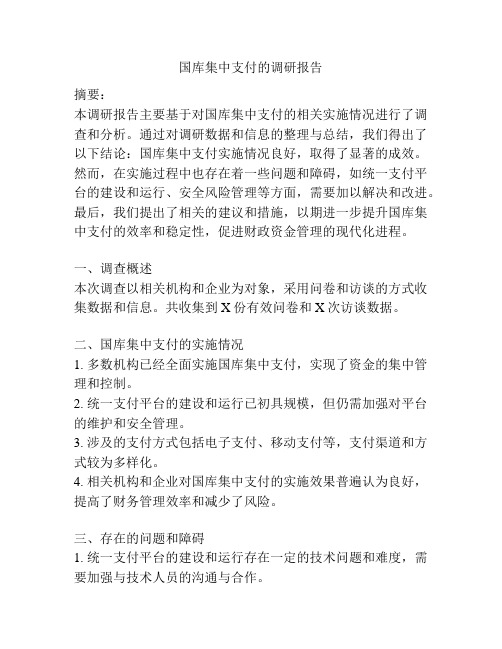 国库集中支付的调研报告

摘要：
本调研报告主要基于对国库集中支付的相关实施情况进行了调查和分析。通过对调研数据和信息的整理与总结，我们得出了以下结论：国库集中支付实施情况良好，取得了显著的成效。然而，在实施过程中也存在着一些问题和障碍，如统一支付平台的建设和运行、安全风险管理等方面，需要加以解决和改进。最后，我们提出了相关的建议和措施，以期进一步提升国库集中支付的效率和稳定性，促进财政资金管理的现代化进程。

一、调查概述
本次调查以相关机构和企业为对象，采用问卷和访谈的方式收集数据和信息。共收集到 X 份有效问卷和 X 次访谈数据。

二、国库集中支付的实施情况
1. 多数机构已经全面实施国库集中支付，实现了资金的集中管理和控制。
2. 统一支付平台的建设和运行已初具规模，但仍需加强对平台的维护和安全管理。
3. 涉及的支付方式包括电子支付、移动支付等，支付渠道和方式较为多样化。
4. 相关机构和企业对国库集中支付的实施效果普遍认为良好，提高了财务管理效率和减少了风险。

三、存在的问题和障碍
1. 统一支付平台的建设和运行存在一定的技术问题和难度，需要加强与技术人员的沟通与合作。